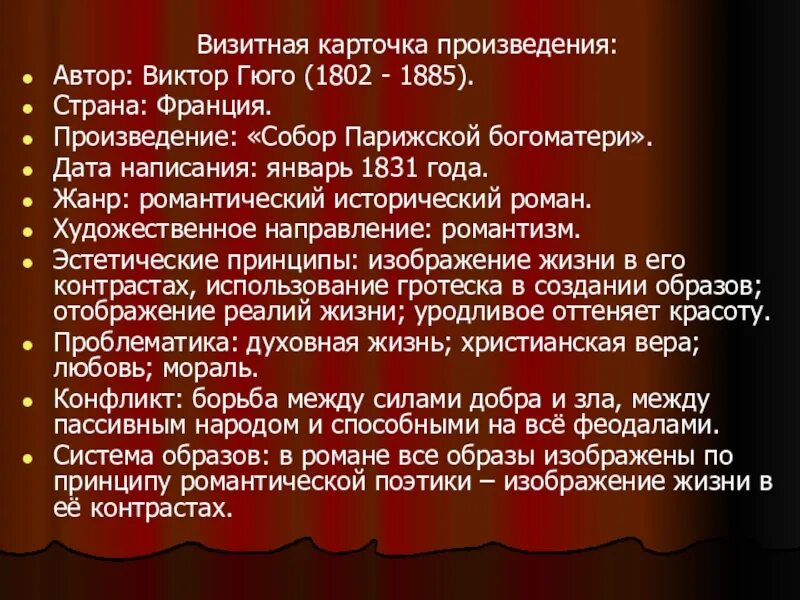 Визитная карточка произведения:

- Автор: Виктор Гюго (1802 - 1885).
- Страна: Франция.
- Произведение: «Собор Парижской богоматери».
- Дата написания: январь 1831 года.
- Жанр: романтический исторический роман.
- Художественное направление: романтизм.
- Эстетические принципы: изображение жизни в его контрастах, использование гротеска в создании образов; отображение реалий жизни; уродливое оттеняет красоту.
- Проблематика: духовная жизнь; христианская вера; любовь; мораль.
- Конфликт: борьба между силами добра и зла, между пассивным народом и способными на всё феодалами.
- Система образов: в романе все образы изображены по принципу романтической поэтики – изображение жизни в её контрастах.